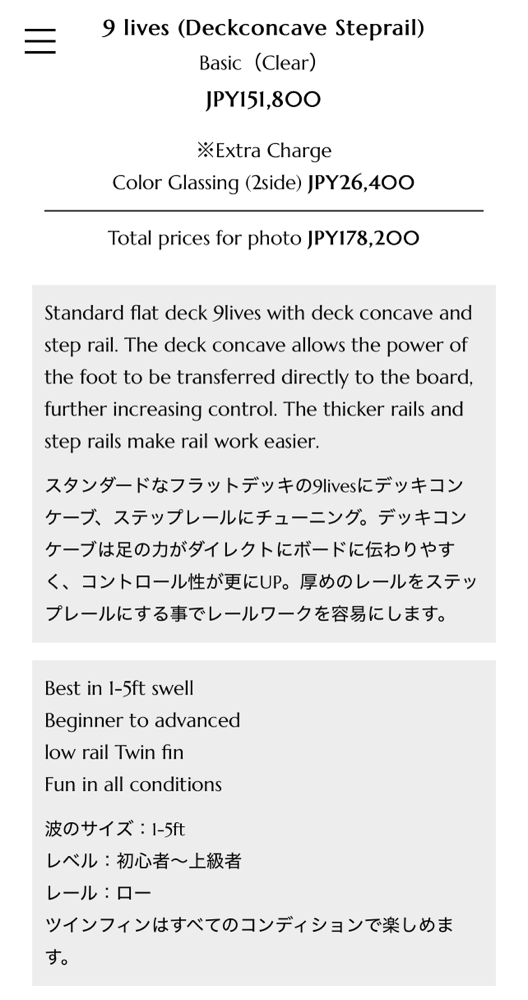 9 lives (Deckconcave Steprail)
Basic（Clear）
JPY151,800

※Extra Charge
Color Glassing (2side) JPY26,400

Total prices for photo JPY178,200

Standard flat deck 9lives with deck concave and step rail. The deck concave allows the power of the foot to be transferred directly to the board, further increasing control. The thicker rails and step rails make rail work easier.

スタンダードなフラットデッキの9livesにデッキコンケーブ、ステップレールにチューニング。デッキコンケーブは足の力がダイレクトにボードに伝わりやすく、コントロール性が更にUP。厚めのレールをステップレールにする事でレールワークを容易にします。

Best in 1-5ft swell
Beginner to advanced
low rail Twin fin
Fun in all conditions

波のサイズ：1-5ft
レベル：初心者〜上級者
レール：ロー
ツインフィンはすべてのコンディションで楽しめます。